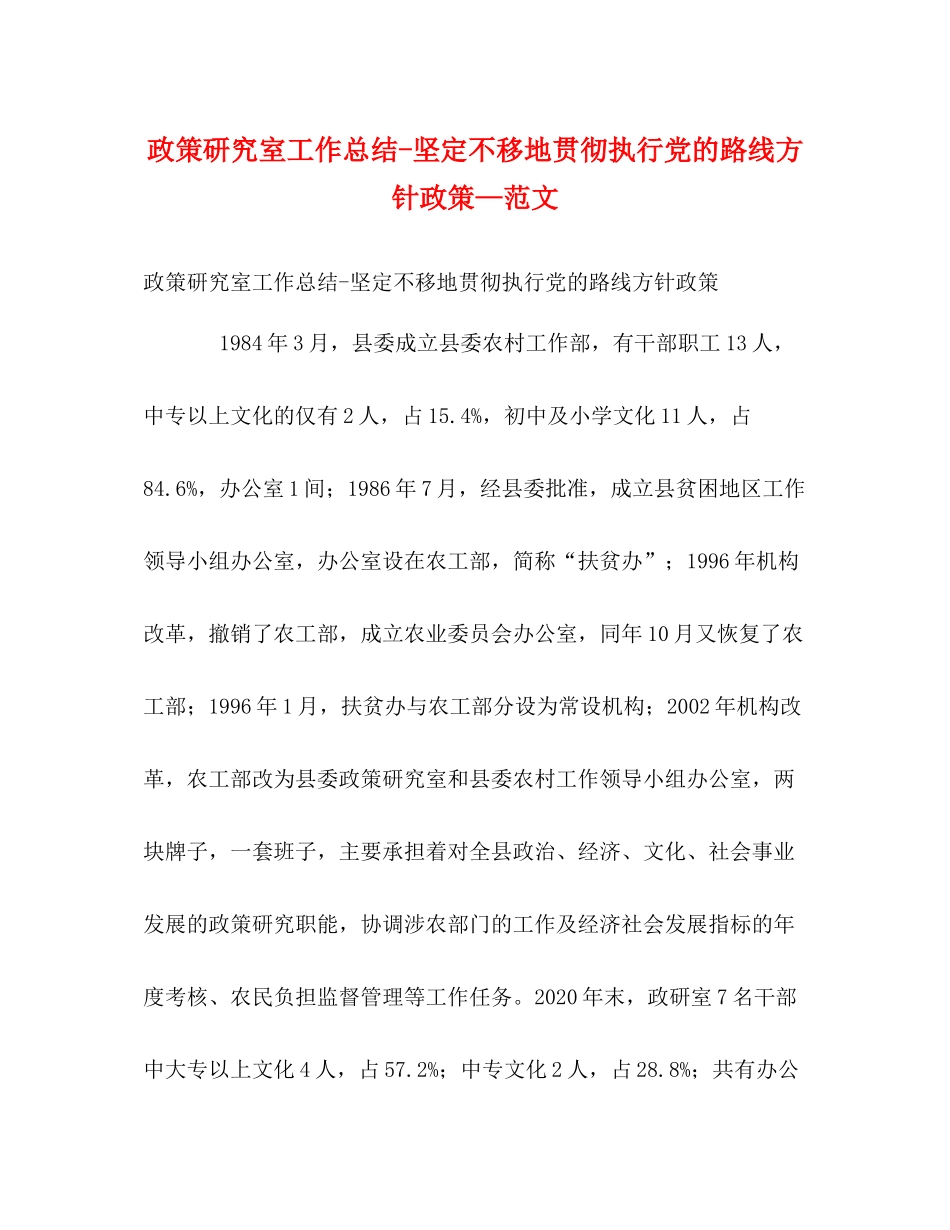 政策研究室工作总结-坚定不移地贯彻执行党的路线方针政策—范文

政策研究室工作总结-坚定不移地贯彻执行党的路线方针政策

1984年3月，县委成立县委农村工作部，有干部职工13人，中专以上文化的仅有2人，占15.4%，初中及小学文化11人，占84.6%，办公室1间；1986年7月，经县委批准，成立县贫困地区工作领导小组办公室，办公室设在农工部，简称“扶贫办”；1996年机构改革，撤销了农工部，成立农业委员会办公室，同年10月又恢复了农工部；1996年1月，扶贫办与农工部分设为常设机构；2002年机构改革，农工部改为县委政策研究室和县委农村工作领导小组办公室，两块牌子，一套班子，主要承担着对全县政治、经济、文化、社会事业发展的政策研究职能，协调涉农部门的工作及经济社会发展指标的年度考核、农民负担监督管理等工作任务。2020年末，政研室7名干部中大专以上文化4人，占57.2%；中专文化2人，占28.8%；共有办公